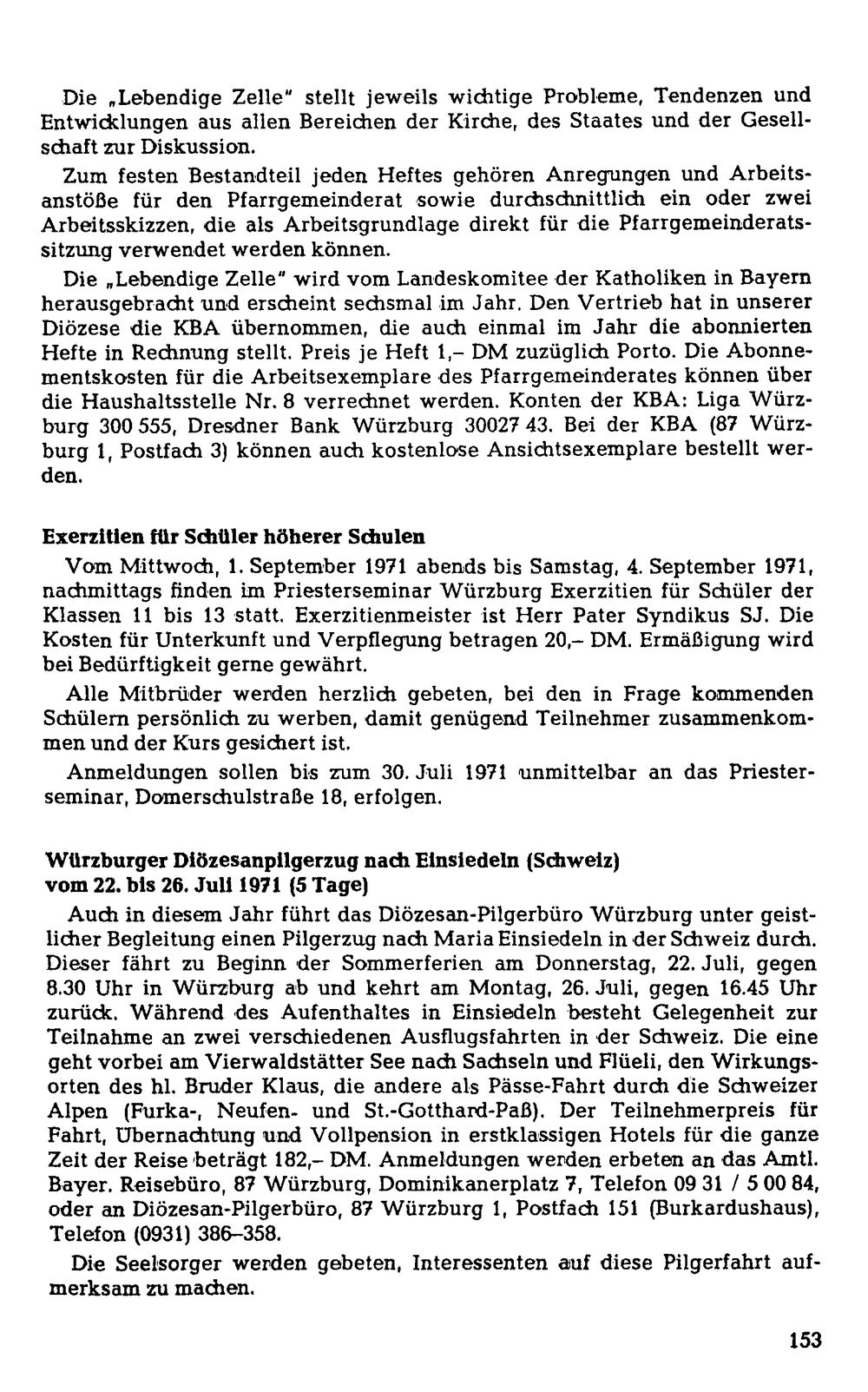 Die „Lebendige Zelle" stellt jeweils wichtige Probleme, Tendenzen und Entwicklungen aus allen Bereichen der Kirche, des Staates und der Gesellschaft zur Diskussion.

Zum festen Bestandteil jeden Heftes gehören Anregungen und Arbeitsanstöße für den Pfarrgemeinderat sowie durchschnittlich ein oder zwei Arbeitsskizzen, die als Arbeitsgrundlage direkt für die Pfarrgemeinderatssitzung verwendet werden können.

Die „Lebendige Zelle" wird vom Landeskomitee der Katholiken in Bayern herausgebracht und erscheint sechsmal im Jahr. Den Vertrieb hat in unserer Diözese die KBA übernommen, die auch einmal im Jahr die abonnierten Hefte in Rechnung stellt. Preis je Heft 1,– DM zuzüglich Porto. Die Abonnementskosten für die Arbeitsexemplare des Pfarrgemeinderates können über die Haushaltsstelle Nr. 8 verrechnet werden. Konten der KBA: Liga Würzburg 300 555, Dresdner Bank Würzburg 30027 43. Bei der KBA (87 Würzburg 1, Postfach 3) können auch kostenlose Ansichtsexemplare bestellt werden.

Exerzitien für Schüler höherer Schulen

Vom Mittwoch, 1. September 1971 abends bis Samstag, 4. September 1971, nachmittags finden im Priesterseminar Würzburg Exerzitien für Schüler der Klassen 11 bis 13 statt. Exerzitienmeister ist Herr Pater Syndikus SJ. Die Kosten für Unterkunft und Verpflegung betragen 20,– DM. Ermäßigung wird bei Bedürftigkeit gerne gewährt.

Alle Mitbrüder werden herzlich gebeten, bei den in Frage kommenden Schülern persönlich zu werben, damit genügend Teilnehmer zusammenkommen und der Kurs gesichert ist.

Anmeldungen sollen bis zum 30. Juli 1971 unmittelbar an das Priesterseminar, Domerschulstraße 18, erfolgen.

Würzburger Diözesanpilgerzug nach Einsiedeln (Schweiz)
vom 22. bis 26. Juli 1971 (5 Tage)

Auch in diesem Jahr führt das Diözesan-Pilgerbüro Würzburg unter geistlicher Begleitung einen Pilgerzug nach Maria Einsiedeln in der Schweiz durch. Dieser fährt zu Beginn der Sommerferien am Donnerstag, 22. Juli, gegen 8.30 Uhr in Würzburg ab und kehrt am Montag, 26. Juli, gegen 16.45 Uhr zurück. Während des Aufenthaltes in Einsiedeln besteht Gelegenheit zur Teilnahme an zwei verschiedenen Ausflugsfahrten in der Schweiz. Die eine geht vorbei am Vierwaldstätter See nach Sachseln und Flüeli, den Wirkungsorten des hl. Bruder Klaus, die andere als Pässe-Fahrt durch die Schweizer Alpen (Furka-, Neufen- und St.-Gotthard-Paß). Der Teilnehmerpreis für Fahrt, Übernachtung und Vollpension in erstklassigen Hotels für die ganze Zeit der Reise beträgt 182,– DM. Anmeldungen werden erbeten an das Amtl. Bayer. Reisebüro, 87 Würzburg, Dominikanerplatz 7, Telefon 09 31 / 5 00 84, oder an Diözesan-Pilgerbüro, 87 Würzburg 1, Postfach 151 (Burkardushaus), Telefon (0931) 386–358.

Die Seelsorger werden gebeten, Interessenten auf diese Pilgerfahrt aufmerksam zu machen.

153